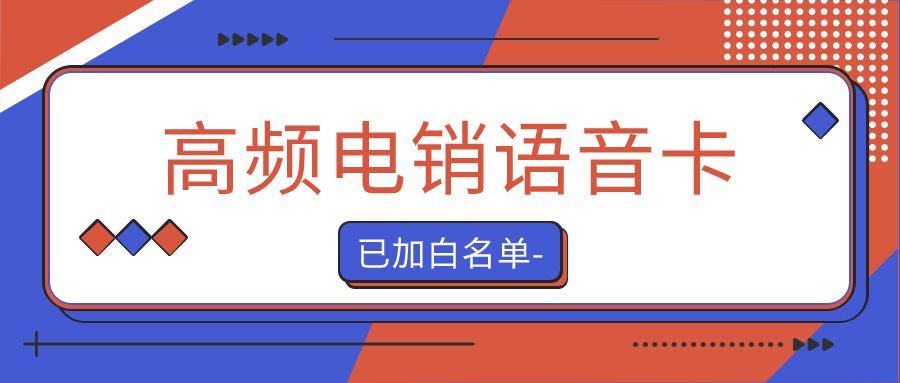 高频电销语音卡

已加白名单-